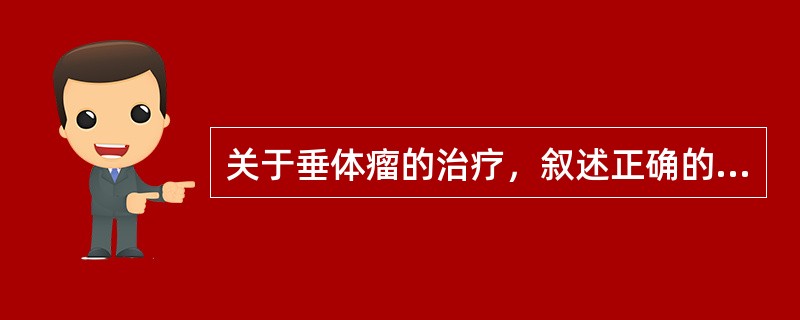 关于垂体瘤的治疗，叙述正确的...